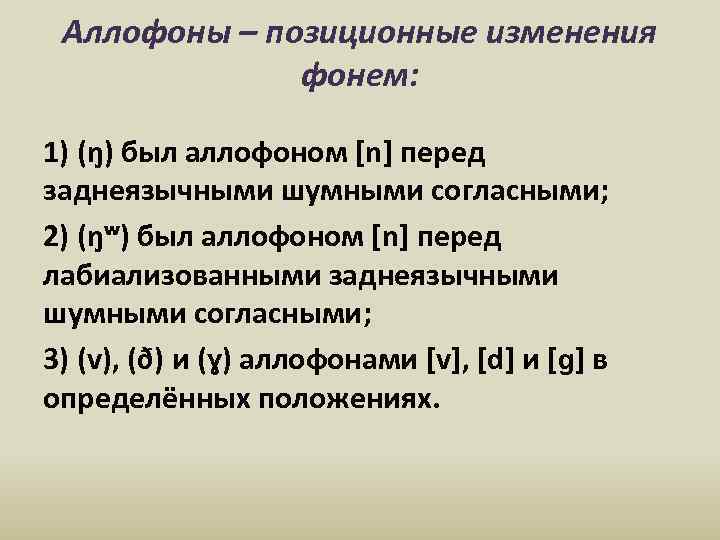 Аллофоны – позиционные изменения фонем:

1) (ŋ) был аллофоном [n] перед заднеязычными шумными согласными;

2) (ŋʷ) был аллофоном [n] перед лабиализованными заднеязычными шумными согласными;

3) (v), (ð) и (ɣ) аллофонами [v], [d] и [g] в определённых положениях.